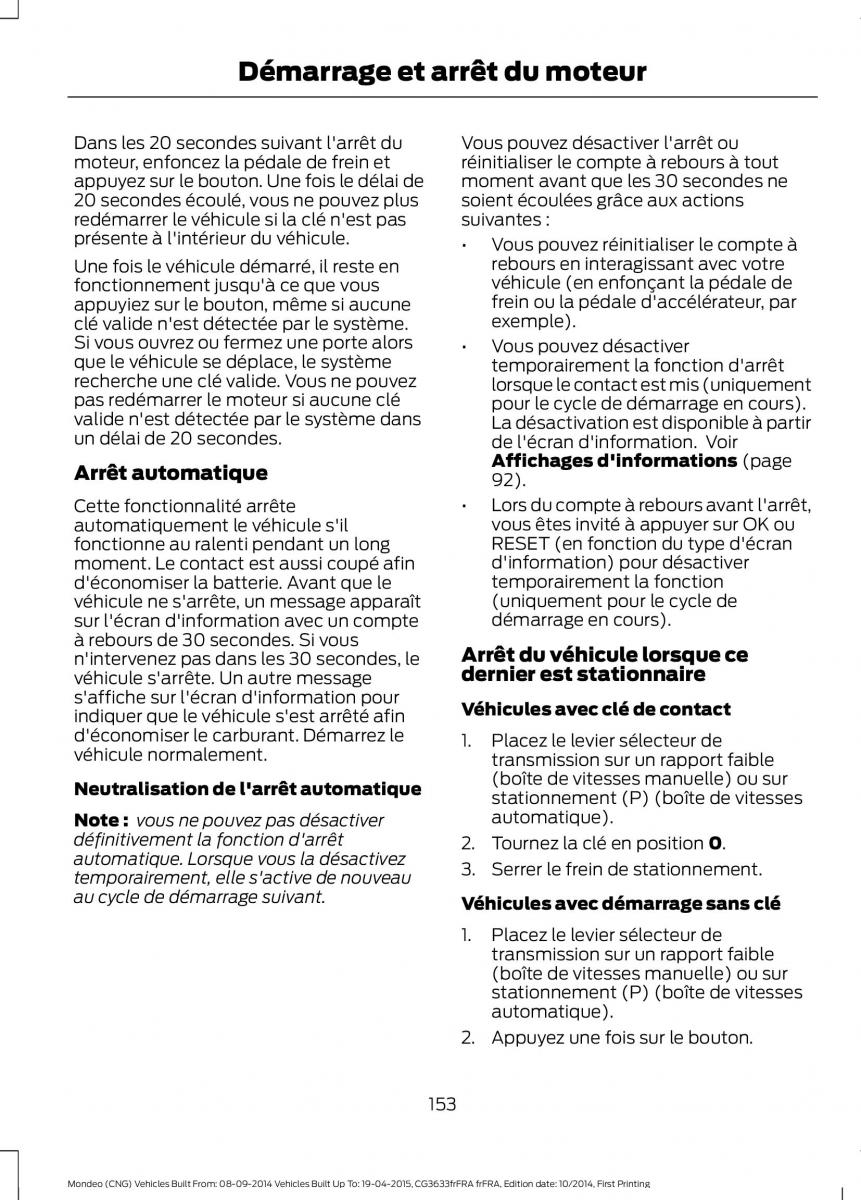 Démarrage et arrêt du moteur

Dans les 20 secondes suivant l'arrêt du moteur, enfoncez la pédale de frein et appuyez sur le bouton. Une fois le délai de 20 secondes écoulé, vous ne pouvez plus redémarrer le véhicule si la clé n'est pas présente à l'intérieur du véhicule.

Une fois le véhicule démarré, il reste en fonctionnement jusqu'à ce que vous appuyiez sur le bouton, même si aucune clé valide n'est détectée par le système. Si vous ouvrez ou fermez une porte alors que le véhicule se déplace, le système recherche une clé valide. Vous ne pouvez pas redémarrer le moteur si aucune clé valide n'est détectée par le système dans un délai de 20 secondes.

Arrêt automatique

Cette fonctionnalité arrête automatiquement le véhicule s'il fonctionne au ralenti pendant un long moment. Le contact est aussi coupé afin d'économiser la batterie. Avant que le véhicule ne s'arrête, un message apparaît sur l'écran d'information avec un compte à rebours de 30 secondes. Si vous n'intervenez pas dans les 30 secondes, le véhicule s'arrête. Un autre message s'affiche sur l'écran d'information pour indiquer que le véhicule s'est arrêté afin d'économiser le carburant. Démarrez le véhicule normalement.

Neutralisation de l'arrêt automatique

Note : vous ne pouvez pas désactiver définitivement la fonction d'arrêt automatique. Lorsque vous la désactivez temporairement, elle s'active de nouveau au cycle de démarrage suivant.

Vous pouvez désactiver l'arrêt ou réinitialiser le compte à rebours à tout moment avant que les 30 secondes ne soient écoulées grâce aux actions suivantes :

• Vous pouvez réinitialiser le compte à rebours en interagissant avec votre véhicule (en enfonçant la pédale de frein ou la pédale d'accélérateur, par exemple).

• Vous pouvez désactiver temporairement la fonction d'arrêt lorsque le contact est mis (uniquement pour le cycle de démarrage en cours). La désactivation est disponible à partir de l'écran d'information. Voir Affichages d'informations (page 92).

• Lors du compte à rebours avant l'arrêt, vous êtes invité à appuyer sur OK ou RESET (en fonction du type d'écran d'information) pour désactiver temporairement la fonction (uniquement pour le cycle de démarrage en cours).

Arrêt du véhicule lorsque ce dernier est stationnaire

Véhicules avec clé de contact

1. Placez le levier sélecteur de transmission sur un rapport faible (boîte de vitesses manuelle) ou sur stationnement (P) (boîte de vitesses automatique).
2. Tournez la clé en position 0.
3. Serrer le frein de stationnement.

Véhicules avec démarrage sans clé

1. Placez le levier sélecteur de transmission sur un rapport faible (boîte de vitesses manuelle) ou sur stationnement (P) (boîte de vitesses automatique).
2. Appuyez une fois sur le bouton.

153

Mondeo (CNG) Vehicles Built From: 08-09-2014 Vehicles Built Up To: 19-04-2015, CG3633frFRA frFRA, Edition date: 10/2014, First Printing